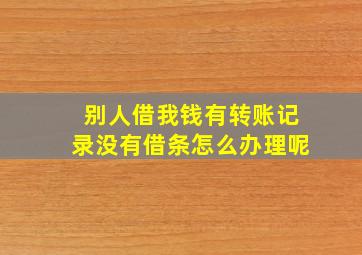 别人借我钱有转账记录没有借条怎么办理呢